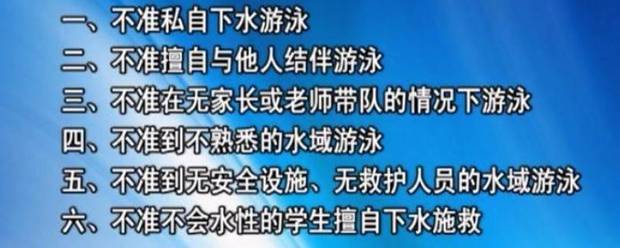 一、不准私自下水游泳
二、不准擅自与他人结伴游泳
三、不准在无家长或老师带队的情况下游泳
四、不准到不熟悉的水域游泳
五、不准到无安全设施、无救护人员的水域游泳
六、不准不会水性的学生擅自下水施救